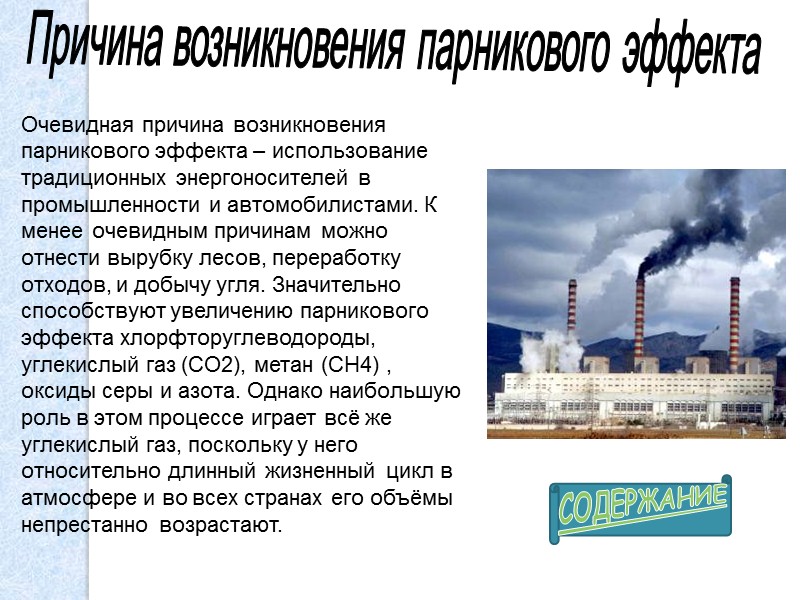 Причина возникновения парникового эффекта

Очевидная причина возникновения парникового эффекта – использование традиционных энергоносителей в промышленности и автомобилистами. К менее очевидным причинам можно отнести вырубку лесов, переработку отходов, и добычу угля. Значительно способствуют увеличению парникового эффекта хлорфторуглеводороды, углекислый газ (СО2), метан (СН4) , оксиды серы и азота. Однако наибольшую роль в этом процессе играет всё же углекислый газ, поскольку у него относительно длинный жизненный цикл в атмосфере и во всех странах его объёмы непрестанно возрастают.

СОДЕРЖАНИЕ